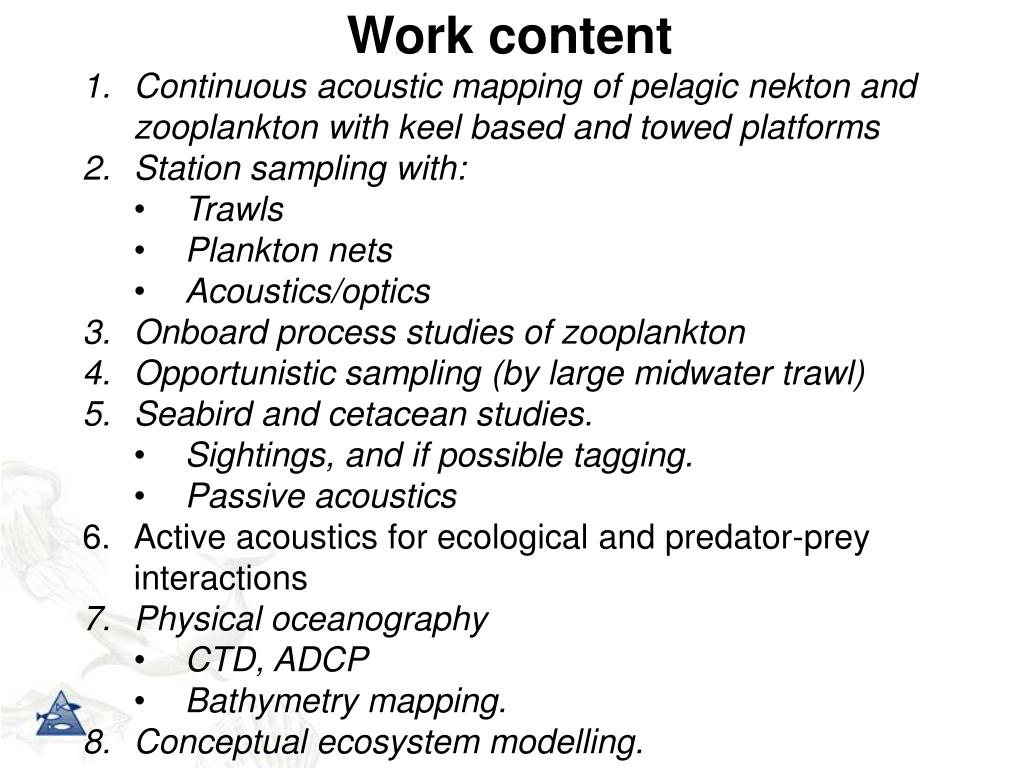 Work content

1. Continuous acoustic mapping of pelagic nekton and zooplankton with keel based and towed platforms
2. Station sampling with:
   • Trawls
   • Plankton nets
   • Acoustics/optics
3. Onboard process studies of zooplankton
4. Opportunistic sampling (by large midwater trawl)
5. Seabird and cetacean studies.
   • Sightings, and if possible tagging.
   • Passive acoustics
6. Active acoustics for ecological and predator-prey interactions
7. Physical oceanography
   • CTD, ADCP
   • Bathymetry mapping.
8. Conceptual ecosystem modelling.